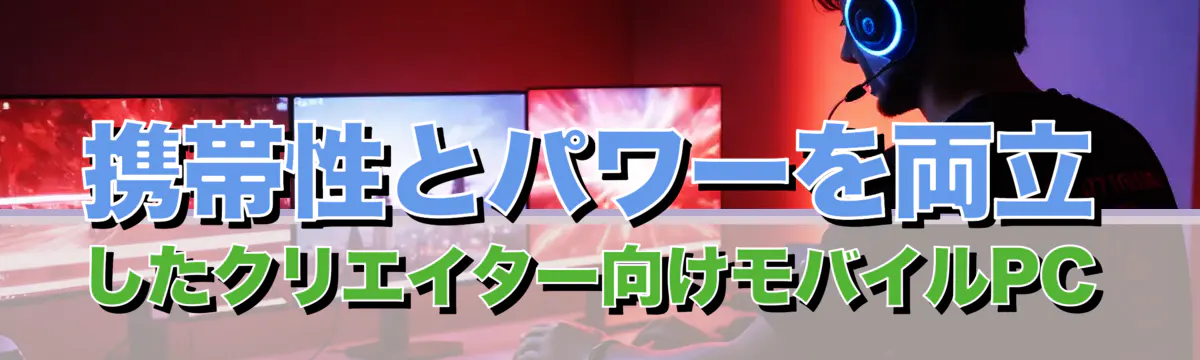 携帯性とパワーを両立

したクリエイター向けモバイルPC